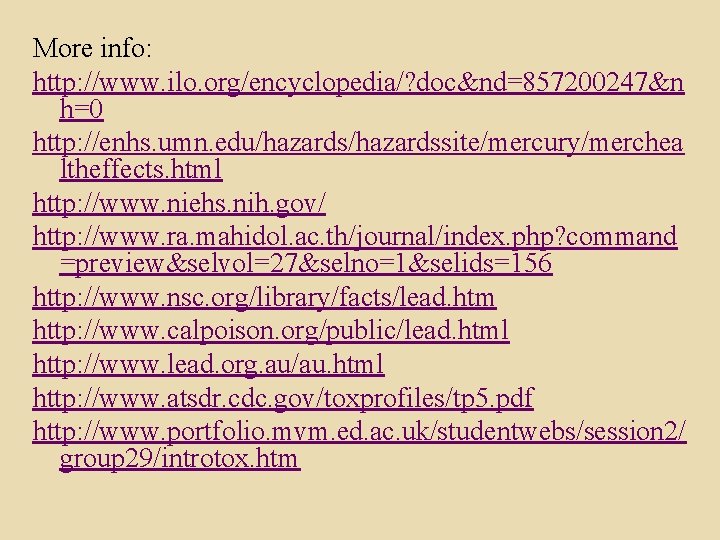 More info:

http://www.ilo.org/encyclopedia/?doc&nd=857200247&nh=0

http://enhs.umn.edu/hazards/hazardssite/mercury/merchealtheffects.html

http://www.niehs.nih.gov/

http://www.ra.mahidol.ac.th/journal/index.php?command=preview&selvol=27&selno=1&selids=156

http://www.nsc.org/library/facts/lead.htm

http://www.calpoison.org/public/lead.html

http://www.lead.org.au/au.html

http://www.atsdr.cdc.gov/toxprofiles/tp5.pdf

http://www.portfolio.mvm.ed.ac.uk/studentwebs/session2/group29/introtox.htm